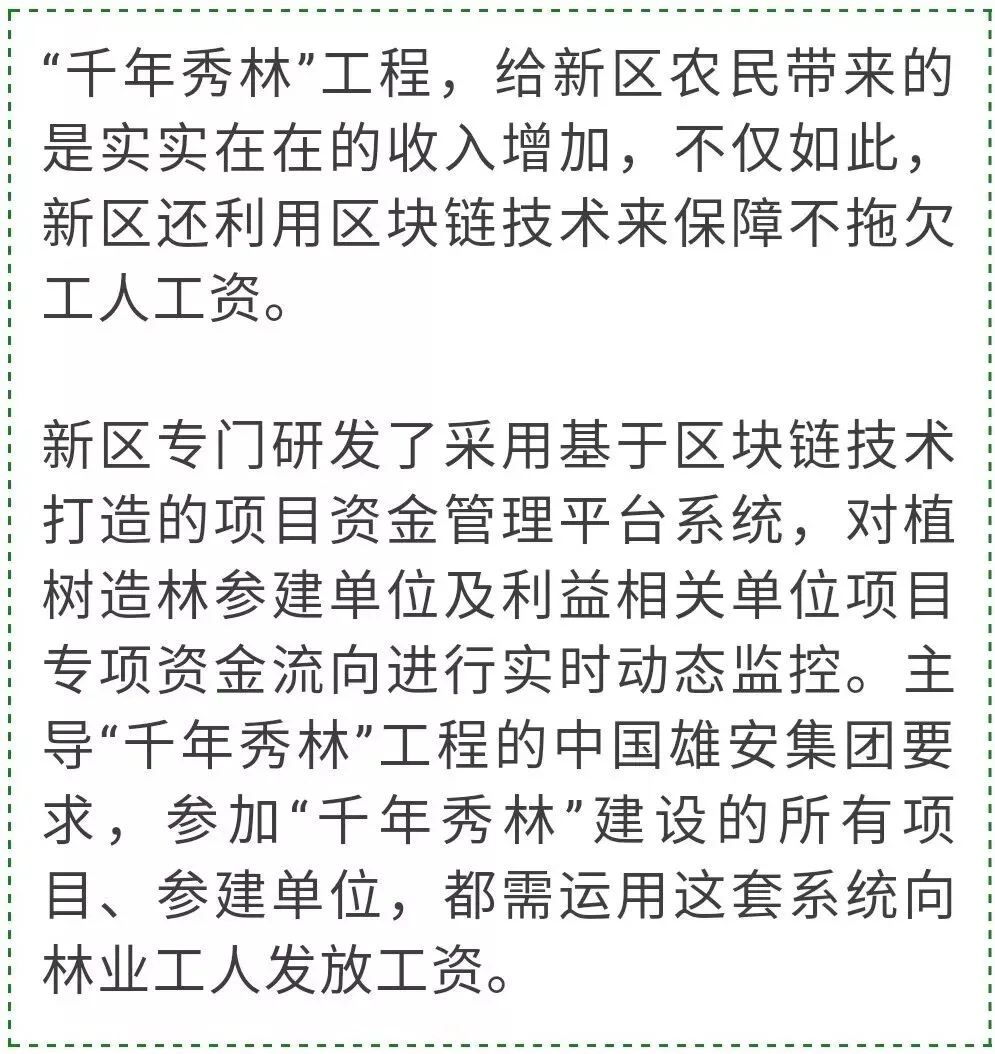 “千年秀林”工程，给新区农民带来的是实实在在的收入增加，不仅如此，新区还利用区块链技术来保障不拖欠工人工资。

新区专门研发了采用基于区块链技术打造的项目资金管理平台系统，对植树造林参建单位及利益相关单位项目专项资金流向进行实时动态监控。主导“千年秀林”工程的中国雄安集团要求，参加“千年秀林”建设的所有项目、参建单位，都需运用这套系统向林业工人发放工资。